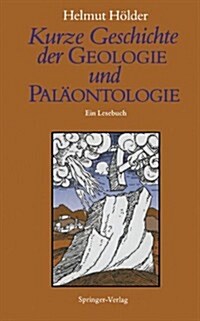 Helmut Hölder

Kurze Geschichte der GEOLOGIE und PALÄONTOLOGIE

Ein Lesebuch

Springer-Verlag